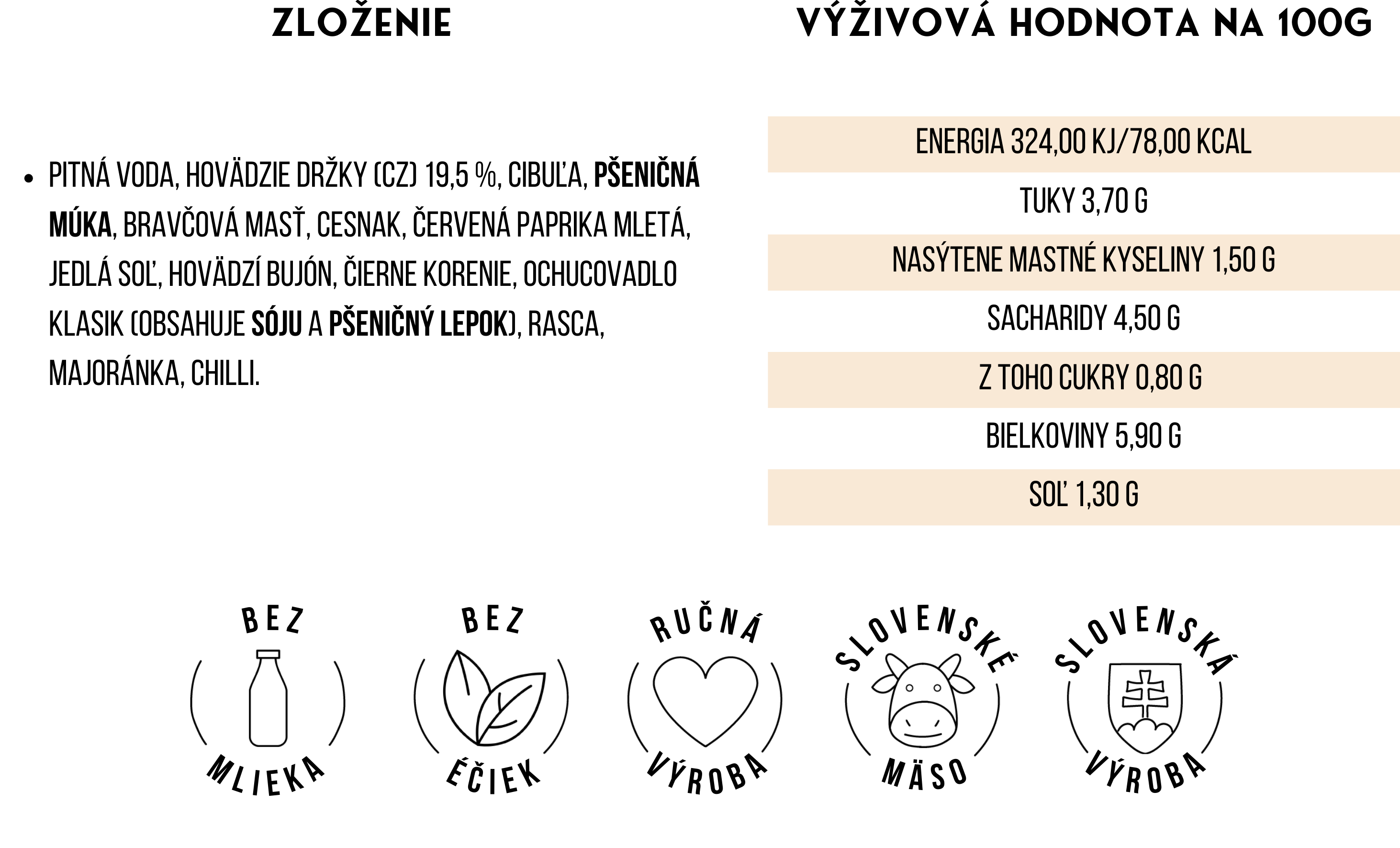 ZLOŽENIE

• PITNÁ VODA, HOVÄDZIE DRŽKY (CZ) 19,5 %, CIBUĽA, PŠENIČNÁ MÚKA, BRAVČOVÁ MASŤ, CESNAK, ČERVENÁ PAPRIKA MLETÁ, JEDLÁ SOĽ, HOVÄDZÍ BUJÓN, ČIERNE KORENIE, OCHUCOVADLO KLASIK (OBSAHUJE SÓJU A PŠENIČNÝ LEPOK), RASCA, MAJORÁNKA, CHILLI.

VÝŽIVOVÁ HODNOTA NA 100G

ENERGIA 324,00 KJ/78,00 KCAL
TUKY 3,70 G
NASÝTENE MASTNÉ KYSELINY 1,50 G
SACHARIDY 4,50 G
Z TOHO CUKRY 0,80 G
BIELKOVINY 5,90 G
SOĽ 1,30 G

BEZ
MLIEKA

BEZ
ÉČIEK

RUČNÁ
VÝROBA

SLOVENSKÉ
MÄSO

SLOVENSKÁ
VÝROBA